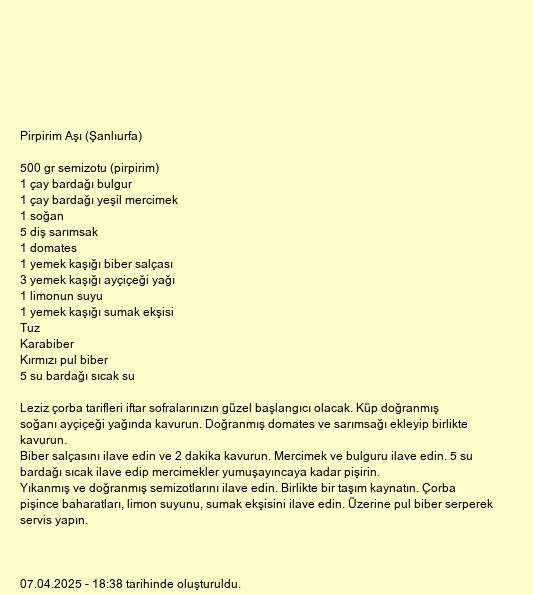 Pirpirim Aşı (Şanlıurfa)

500 gr semizotu (pirpirim)
1 çay bardağı bulgur
1 çay bardağı yeşil mercimek
1 soğan
5 diş sarımsak
1 domates
1 yemek kaşığı biber salçası
3 yemek kaşığı ayçiçeği yağı
1 limonun suyu
1 yemek kaşığı sumak ekşisi
Tuz
Karabiber
Kırmızı pul biber
5 su bardağı sıcak su

Leziz çorba tarifleri iftar sofralarınızın güzel başlangıcı olacak. Küp doğranmış soğanı ayçiçeği yağında kavurun. Doğranmış domates ve sarımsağı ekleyip birlikte kavurun.
Biber salçasını ilave edin ve 2 dakika kavurun. Mercimek ve bulguru ilave edin. 5 su bardağı sıcak ilave edip mercimekler yumuşayıncaya kadar pişirin.
Yıkanmış ve doğranmış semizotlarını ilave edin. Birlikte bir taşım kaynatın. Çorba pişince baharatları, limon suyunu, sumak ekşisini ilave edin. Üzerine pul biber serperek servis yapın.

07.04.2025 - 18:38 tarihinde oluşturuldu.